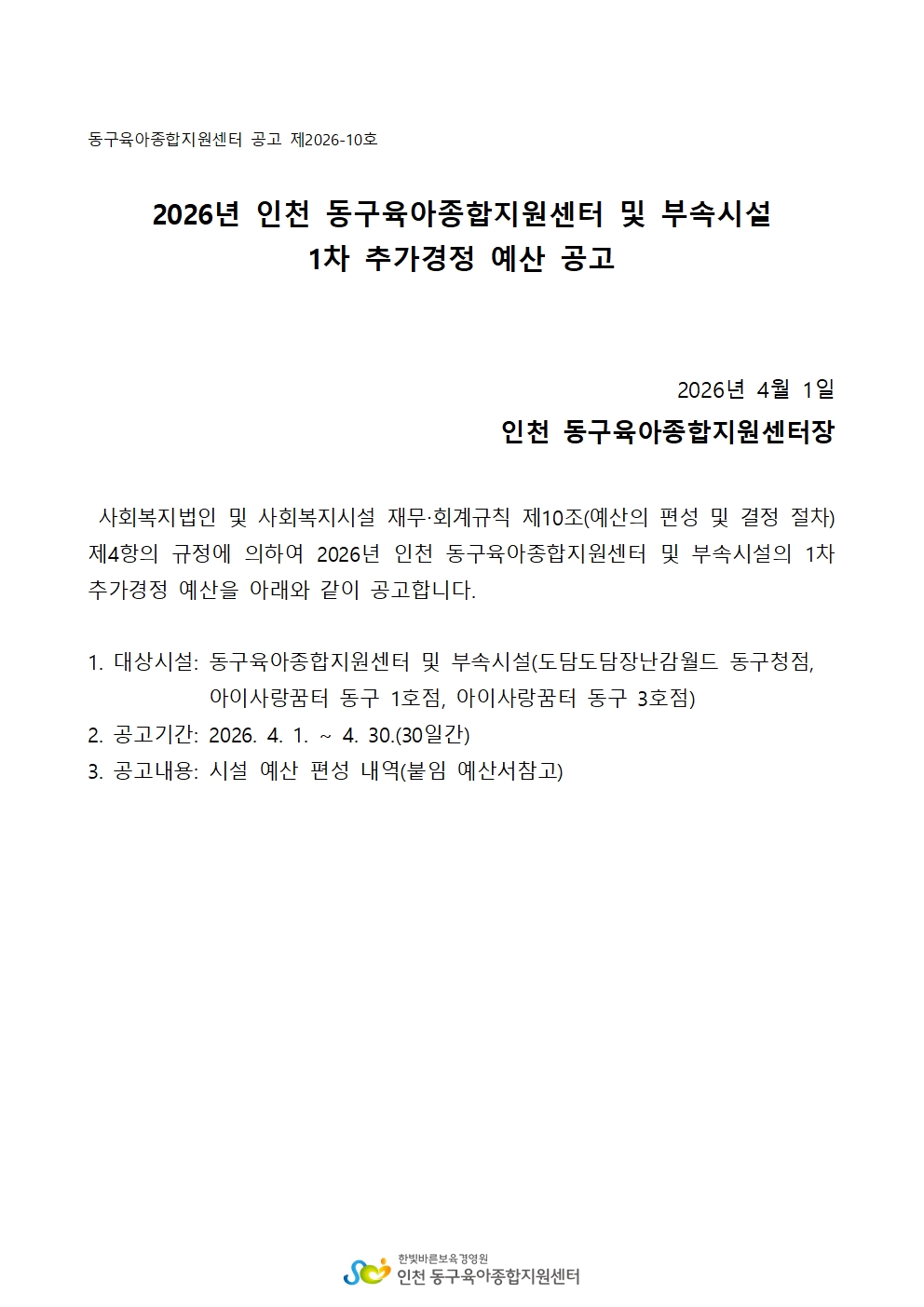 동구육아종합지원센터 공고 제2026-10호

2026년 인천 동구육아종합지원센터 및 부속시설
1차 추가경정 예산 공고

2026년 4월 1일
인천 동구육아종합지원센터장

사회복지법인 및 사회복지시설 재무·회계규칙 제10조(예산의 편성 및 결정 절차) 제4항의 규정에 의하여 2026년 인천 동구육아종합지원센터 및 부속시설의 1차 추가경정 예산을 아래와 같이 공고합니다.

1. 대상시설: 동구육아종합지원센터 및 부속시설(도담도담장난감월드 동구청점, 아이사랑꿈터 동구 1호점, 아이사랑꿈터 동구 3호점)
2. 공고기간: 2026. 4. 1. ~ 4. 30.(30일간)
3. 공고내용: 시설 예산 편성 내역(붙임 예산서참고)

한빛바른보육경영원
인천 동구육아종합지원센터